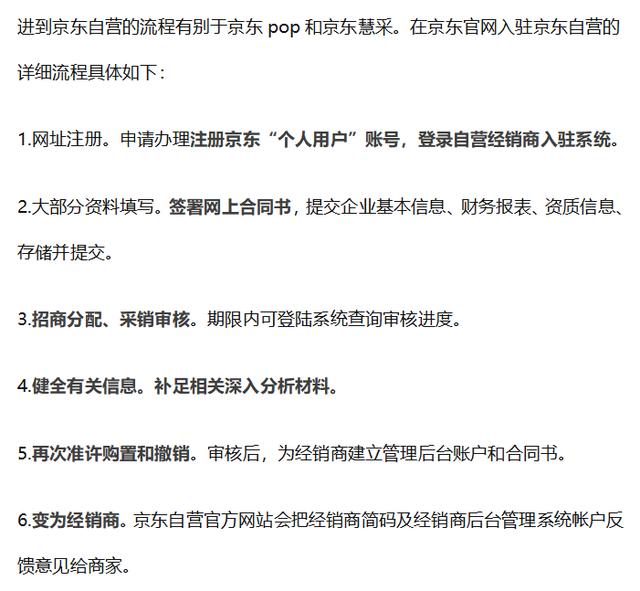 进到京东自营的流程有别于京东 pop 和京东慧采。在京东官网入驻京东自营的详细流程具体如下：

1.网址注册。申请办理注册京东“个人用户”账号，登录自营经销商入驻系统。

2.大部分资料填写。签署网上合同书，提交企业基本信息、财务报表、资质信息、存储并提交。

3.招商分配、采销审核。期限内可登陆系统查询审核进度。

4.健全有关信息。补足相关深入分析材料。

5.再次准许购置和撤销。审核后，为经销商建立管理后台账户和合同书。

6.变为经销商。京东自营官方网站会把经销商简码及经销商后台管理系统帐户反馈意见给商家。